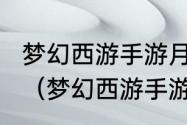 梦幻西游手游月
（梦幻西游手游